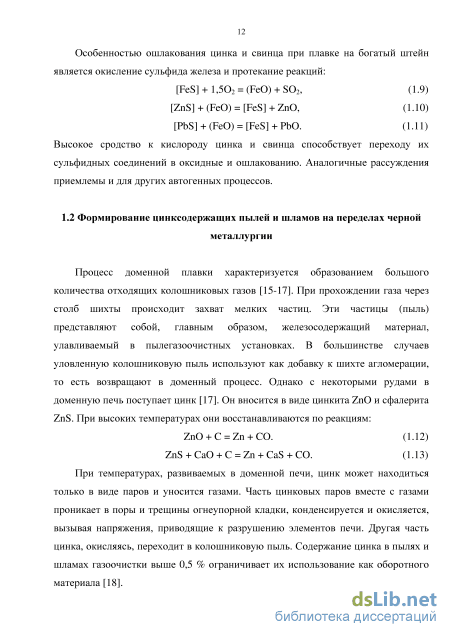 12

Особенностью ошлакования цинка и свинца при плавке на богатый штейн является окисление сульфида железа и протекание реакций:

$[FeS] + 1,5O_2 = (FeO) + SO_2$, (1.9)

$[ZnS] + (FeO) = [FeS] + ZnO$, (1.10)

$[PbS] + (FeO) = [FeS] + PbO$. (1.11)

Высокое сродство к кислороду цинка и свинца способствует переходу их сульфидных соединений в оксидные и ошлакованию. Аналогичные рассуждения приемлемы и для других автогенных процессов.

1.2 Формирование цинксодержащих пылей и шламов на переделах черной металлургии

Процесс доменной плавки характеризуется образованием большого количества отходящих колошниковых газов [15-17]. При прохождении газа через столб шихты происходит захват мелких частиц. Эти частицы (пыль) представляют собой, главным образом, железосодержащий материал, улавливаемый в пылегазоочистных установках. В большинстве случаев уловленную колошниковую пыль используют как добавку к шихте агломерации, то есть возвращают в доменный процесс. Однако с некоторыми рудами в доменную печь поступает цинк [17]. Он вносится в виде цинкита ZnO и сфалерита ZnS. При высоких температурах они восстанавливаются по реакциям:

$ZnO + C = Zn + CO$. (1.12)

$ZnS + CaO + C = Zn + CaS + CO$. (1.13)

При температурах, развиваемых в доменной печи, цинк может находиться только в виде паров и уносится газами. Часть цинковых паров вместе с газами проникает в поры и трещины огнеупорной кладки, конденсируется и окисляется, вызывая напряжения, приводящие к разрушению элементов печи. Другая часть цинка, окисляясь, переходит в колошниковую пыль. Содержание цинка в пылях и шламах газоочистки выше 0,5 % ограничивает их использование как оборотного материала [18].

dsLib.net
библиотека диссертаций